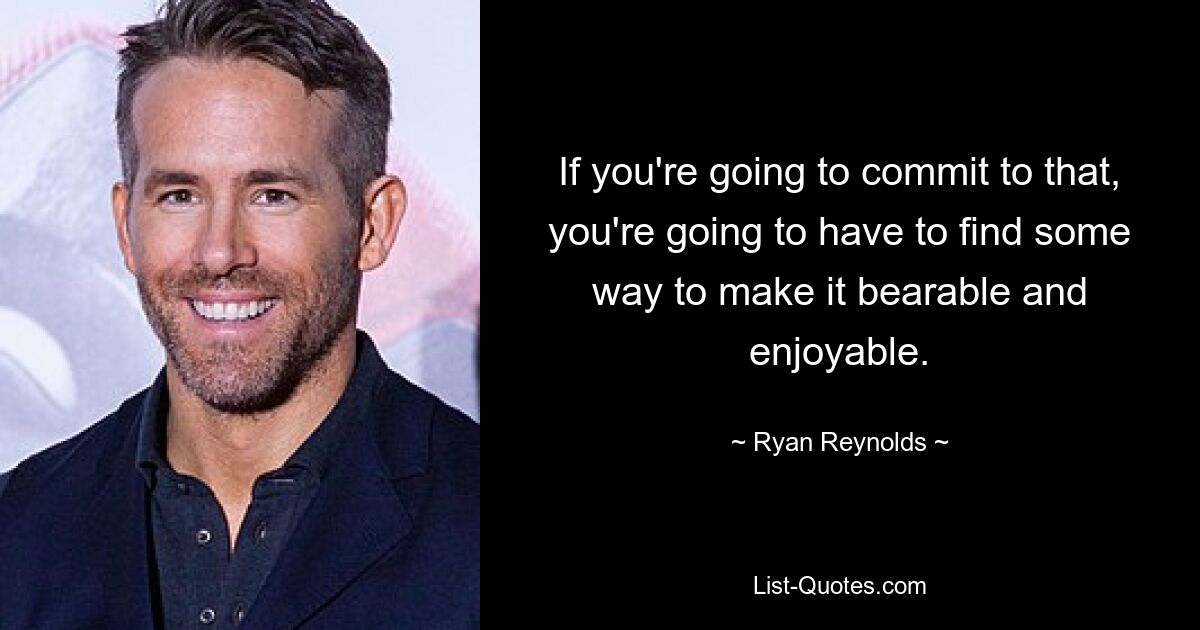 If you're going to commit to that, you're going to have to find some way to make it bearable and enjoyable.

~ Ryan Reynolds ~

List-Quotes.com